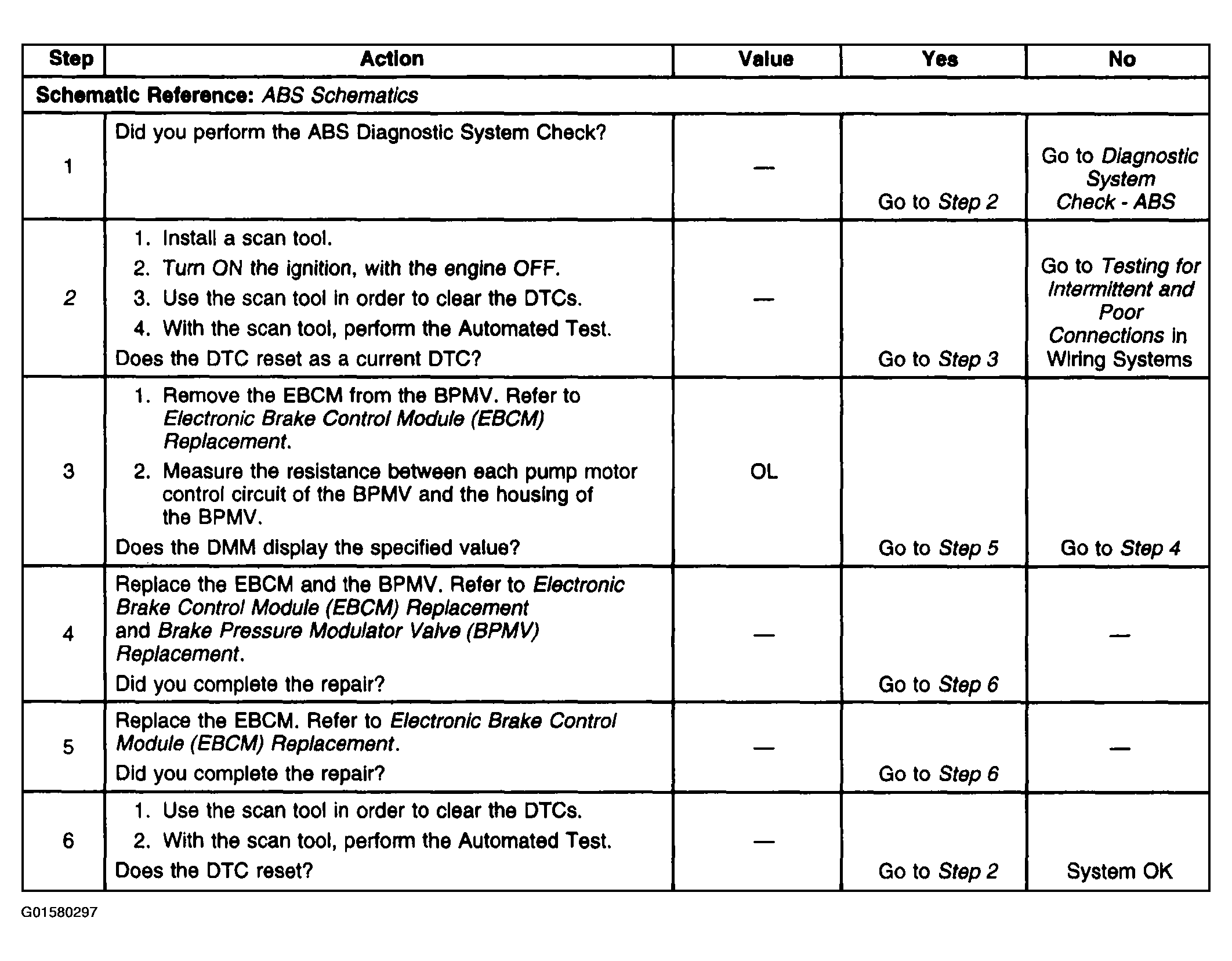 | Step | Action | Value | Yes | No |
|---|---|---|---|---|
| Schematic Reference: ABS Schematics | | | | |
| 1 | Did you perform the ABS Diagnostic System Check? | — | Go to Step 2 | Go to Diagnostic System Check - ABS |
| 2 | 1. Install a scan tool. 2. Turn ON the ignition, with the engine OFF. 3. Use the scan tool in order to clear the DTCs. 4. With the scan tool, perform the Automated Test. Does the DTC reset as a current DTC? | — | Go to Step 3 | Go to Testing for Intermittent and Poor Connections in Wiring Systems |
| 3 | 1. Remove the EBCM from the BPMV. Refer to Electronic Brake Control Module (EBCM) Replacement. 2. Measure the resistance between each pump motor control circuit of the BPMV and the housing of the BPMV. Does the DMM display the specified value? | OL | Go to Step 5 | Go to Step 4 |
| 4 | Replace the EBCM and the BPMV. Refer to Electronic Brake Control Module (EBCM) Replacement and Brake Pressure Modulator Valve (BPMV) Replacement. Did you complete the repair? | — | Go to Step 6 | — |
| 5 | Replace the EBCM. Refer to Electronic Brake Control Module (EBCM) Replacement. Did you complete the repair? | — | Go to Step 6 | — |
| 6 | 1. Use the scan tool in order to clear the DTCs. 2. With the scan tool, perform the Automated Test. Does the DTC reset? | — | Go to Step 2 | System OK |

G01580297